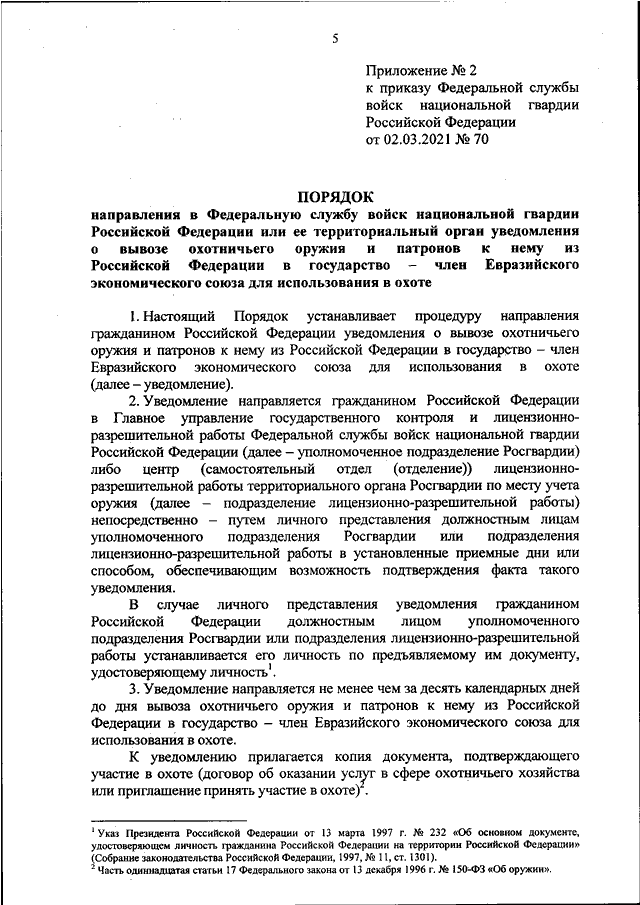 5

Приложение № 2
к приказу Федеральной службы войск национальной гвардии Российской Федерации
от 02.03.2021 № 70

ПОРЯДОК
направления в Федеральную службу войск национальной гвардии Российской Федерации или ее территориальный орган уведомления о вывозе охотничьего оружия и патронов к нему из Российской Федерации в государство – член Евразийского экономического союза для использования в охоте

1. Настоящий Порядок устанавливает процедуру направления гражданином Российской Федерации уведомления о вывозе охотничьего оружия и патронов к нему из Российской Федерации в государство – член Евразийского экономического союза для использования в охоте (далее – уведомление).

2. Уведомление направляется гражданином Российской Федерации в Главное управление государственного контроля и лицензионно-разрешительной работы Федеральной службы войск национальной гвардии Российской Федерации (далее – уполномоченное подразделение Росгвардии) либо центр (самостоятельный отдел (отделение)) лицензионно-разрешительной работы территориального органа Росгвардии по месту учета оружия (далее – подразделение лицензионно-разрешительной работы) непосредственно – путем личного представления должностным лицам уполномоченного подразделения Росгвардии или подразделения лицензионно-разрешительной работы в установленные приемные дни или способом, обеспечивающим возможность подтверждения факта такого уведомления.

В случае личного представления уведомления гражданином Российской Федерации должностным лицом уполномоченного подразделения Росгвардии или подразделения лицензионно-разрешительной работы устанавливается его личность по предъявляемому им документу, удостоверяющему личность$^1$.

3. Уведомление направляется не менее чем за десять календарных дней до дня вывоза охотничьего оружия и патронов к нему из Российской Федерации в государство – член Евразийского экономического союза для использования в охоте.

К уведомлению прилагается копия документа, подтверждающего участие в охоте (договор об оказании услуг в сфере охотничьего хозяйства или приглашение принять участие в охоте)$^2$.

$^1$ Указ Президента Российской Федерации от 13 марта 1997 г. № 232 «Об основном документе, удостоверяющем личность гражданина Российской Федерации на территории Российской Федерации» (Собрание законодательства Российской Федерации, 1997, № 11, ст. 1301).
$^2$ Часть одиннадцатая статьи 17 Федерального закона от 13 декабря 1996 г. № 150-ФЗ «Об оружии».